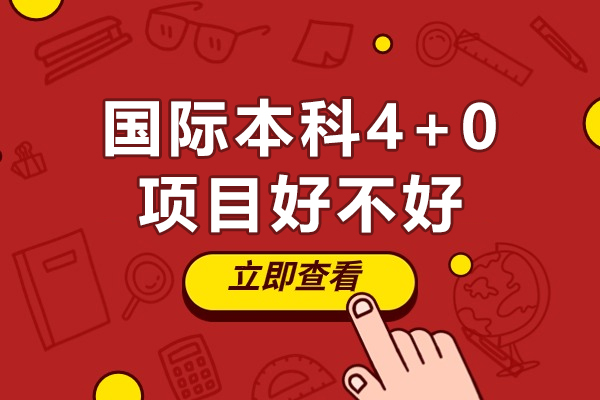 国际本科4+0
项目好不好

立即查看